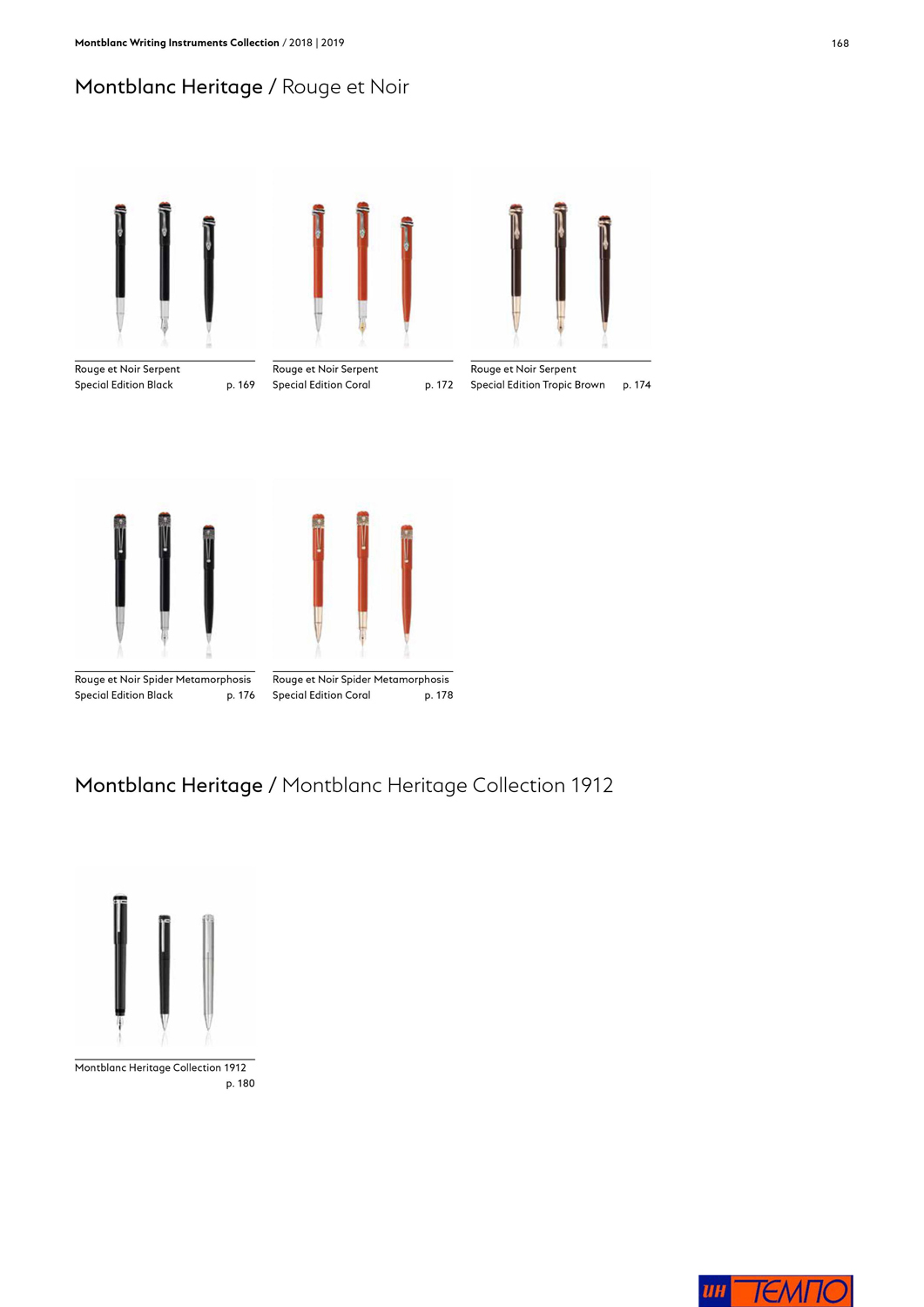 Montblanc Writing Instruments Collection / 2018 | 2019

168

Montblanc Heritage / Rouge et Noir

Rouge et Noir Serpent
Special Edition Black p. 169

Rouge et Noir Serpent
Special Edition Coral p. 172

Rouge et Noir Serpent
Special Edition Tropic Brown p. 174

Rouge et Noir Spider Metamorphosis
Special Edition Black p. 176

Rouge et Noir Spider Metamorphosis
Special Edition Coral p. 178

Montblanc Heritage / Montblanc Heritage Collection 1912

Montblanc Heritage Collection 1912
p. 180

ИН ТЕМПО